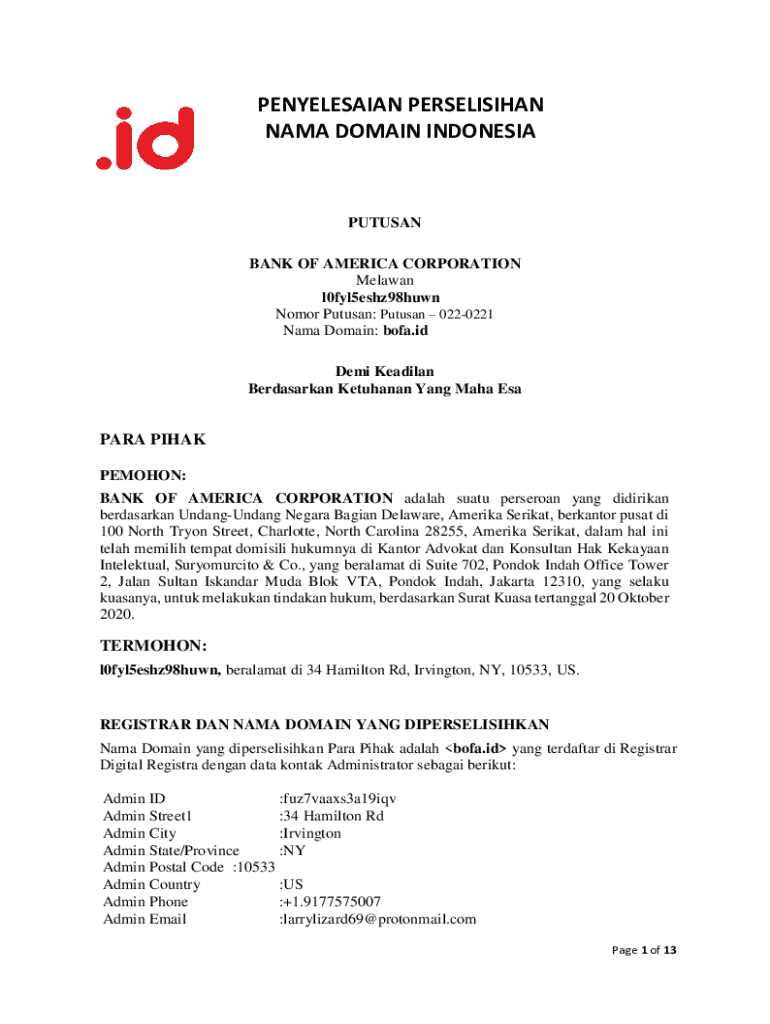 .id

PENYELESAIAN PERSELISIHAN
NAMA DOMAIN INDONESIA

PUTUSAN

BANK OF AMERICA CORPORATION
Melawan
l0fyl5eshz98huwn
Nomor Putusan: Putusan – 022-0221
Nama Domain: bofa.id

Demi Keadilan
Berdasarkan Ketuhanan Yang Maha Esa

PARA PIHAK

PEMOHON:
BANK OF AMERICA CORPORATION adalah suatu perseroan yang didirikan berdasarkan Undang-Undang Negara Bagian Delaware, Amerika Serikat, berkantor pusat di 100 North Tryon Street, Charlotte, North Carolina 28255, Amerika Serikat, dalam hal ini telah memilih tempat domisili hukumnya di Kantor Advokat dan Konsultan Hak Kekayaan Intelektual, Suryomurcito & Co., yang beralamat di Suite 702, Pondok Indah Office Tower 2, Jalan Sultan Iskandar Muda Blok VTA, Pondok Indah, Jakarta 12310, yang selaku kuasanya, untuk melakukan tindakan hukum, berdasarkan Surat Kuasa tertanggal 20 Oktober 2020.

TERMOHON:
l0fyl5eshz98huwn, beralamat di 34 Hamilton Rd, Irvington, NY, 10533, US.

REGISTRAR DAN NAMA DOMAIN YANG DIPERSELISIHKAN
Nama Domain yang diperselisihkan Para Pihak adalah <bofa.id> yang terdaftar di Registrar Digital Registra dengan data kontak Administrator sebagai berikut:

Admin ID :fuz7vaaxs3a19iqv
Admin Street1 :34 Hamilton Rd
Admin City :Irvington
Admin State/Province :NY
Admin Postal Code :10533
Admin Country :US
Admin Phone :+1.9177575007
Admin Email :larrylizard69@protonmail.com

Page 1 of 13